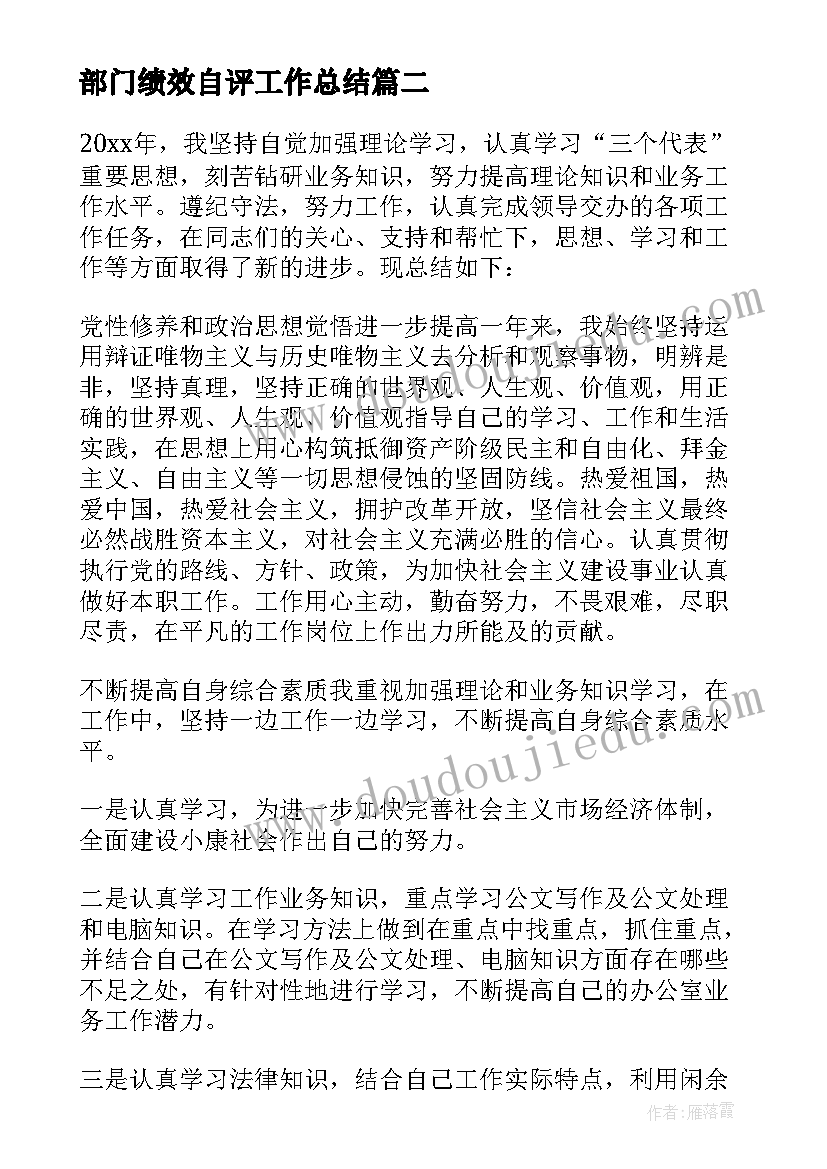 部门绩效自评工作总结篇二

20xx年，我坚持自觉加强理论学习，认真学习“三个代表”重要思想，刻苦钻研业务知识，努力提高理论知识和业务工作水平。遵纪守法，努力工作，认真完成领导交办的各项工作任务，在同志们的关心、支持和帮忙下，思想、学习和工作等方面取得了新的进步。现总结如下：

党性修养和政治思想觉悟进一步提高一年来，我始终坚持运用辩证唯物主义与历史唯物主义去分析和观察事物，明辨是非，坚持真理，坚持正确的世界观、人生观、价值观，用正确的世界观、人生观、价值观指导自己的学习、工作和生活实践，在思想上用心构筑抵御资产阶级民主和自由化、拜金主义、自由主义等一切思想侵蚀的坚固防线。热爱祖国，热爱中国，热爱社会主义，拥护改革开放，坚信社会主义最终必然战胜资本主义，对社会主义充满必胜的信心。认真贯彻执行党的路线、方针、政策，为加快社会主义建设事业认真做好本职工作。工作用心主动，勤奋努力，不畏艰难，尽职尽责，在平凡的工作岗位上作出力所能及的贡献。

不断提高自身综合素质我重视加强理论和业务知识学习，在工作中，坚持一边工作一边学习，不断提高自身综合素质水平。

一是认真学习，为进一步加快完善社会主义市场经济体制，全面建设小康社会作出自己的努力。

二是认真学习工作业务知识，重点学习公文写作及公文处理和电脑知识。在学习方法上做到在重点中找重点，抓住重点，并结合自己在公文写作及公文处理、电脑知识方面存在哪些不足之处，有针对性地进行学习，不断提高自己的办公室业务工作潜力。

三是认真学习法律知识，结合自己工作实际特点，利用闲余

www.doudoujiedu.com

作者：雁落霞